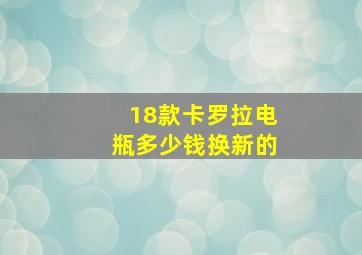 18款卡罗拉电瓶多少钱换新的